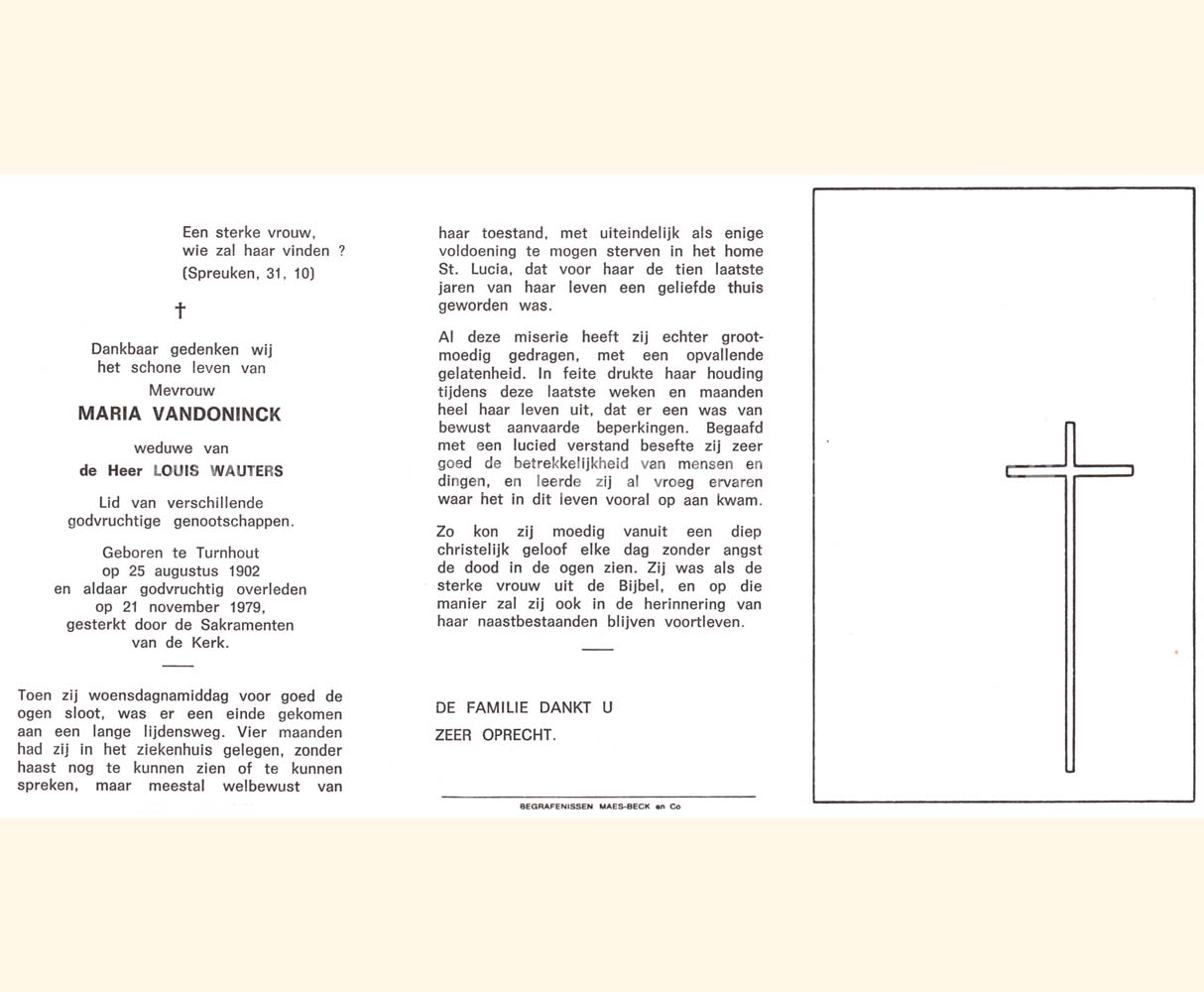 Een sterke vrouw,
wie zal haar vinden ?
(Spreuken, 31, 10)

†

Dankbaar gedenken wij
het schone leven van
Mevrouw

MARIA VANDONINCK

weduwe van
de Heer LOUIS WAUTERS

Lid van verschillende
godvruchtige genootschappen.

Geboren te Turnhout
op 25 augustus 1902
en aldaar godvruchtig overleden
op 21 november 1979,
gesterkt door de Sakramenten
van de Kerk.

Toen zij woensdagnamiddag voor goed de ogen sloot, was er een einde gekomen aan een lange lijdensweg. Vier maanden had zij in het ziekenhuis gelegen, zonder haast nog te kunnen zien of te kunnen spreken, maar meestal welbewust van haar toestand, met uiteindelijk als enige voldoening te mogen sterven in het home St. Lucia, dat voor haar de tien laatste jaren van haar leven een geliefde thuis geworden was.

Al deze miserie heeft zij echter grootmoedig gedragen, met een opvallende gelatenheid. In feite drukte haar houding tijdens deze laatste weken en maanden heel haar leven uit, dat er een was van bewust aanvaarde beperkingen. Begaafd met een lucied verstand besefte zij zeer goed de betrekkelijkheid van mensen en dingen, en leerde zij al vroeg ervaren waar het in dit leven vooral op aan kwam.

Zo kon zij moedig vanuit een diep christelijk geloof elke dag zonder angst de dood in de ogen zien. Zij was als de sterke vrouw uit de Bijbel, en op die manier zal zij ook in de herinnering van haar naastbestaanden blijven voortleven.

DE FAMILIE DANKT U
ZEER OPRECHT.

BEGRAFENISSEN MAES-BECK en Co